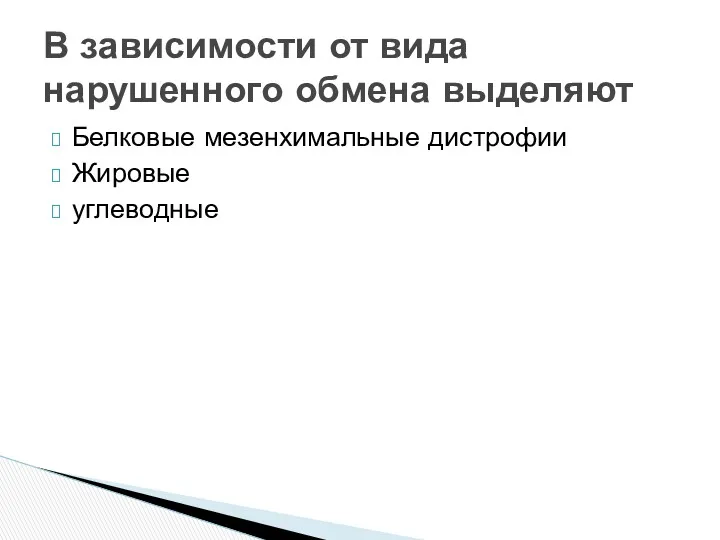 В зависимости от вида нарушенного обмена выделяют

Белковые мезенхимальные дистрофии

Жировые

углеводные